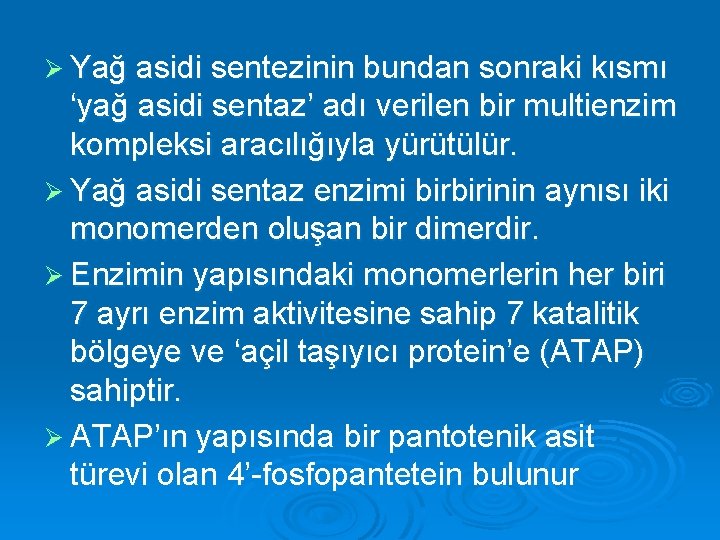 ➢ Yağ asidi sentezinin bundan sonraki kısmı ‘yağ asidi sentaz’ adı verilen bir multienzim kompleksi aracılığıyla yürütülür.

➢ Yağ asidi sentaz enzimi birbirinin aynısı iki monomerden oluşan bir dimerdir.

➢ Enzimin yapısındaki monomerlerin her biri 7 ayrı enzim aktivitesine sahip 7 katalitik bölgeye ve ‘açil taşıyıcı protein’e (ATAP) sahiptir.

➢ ATAP’ın yapısında bir pantotenik asit türevi olan 4’-fosfopantetein bulunur